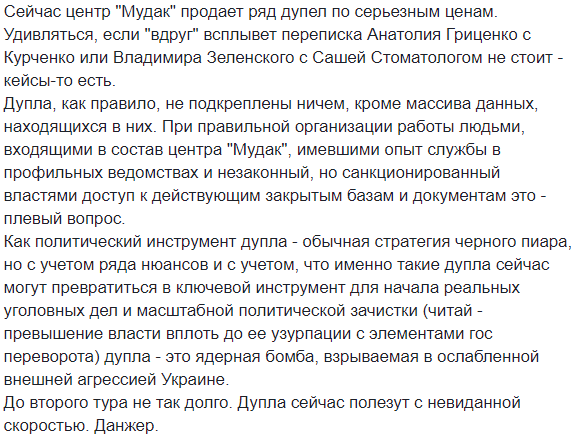 Сейчас центр "Мудак" продает ряд дупел по серьезным ценам. Удивляться, если "вдруг" всплывет переписка Анатолия Гриценко с Курченко или Владимира Зеленского с Сашей Стоматологом не стоит - кейсы-то есть.
Дупла, как правило, не подкреплены ничем, кроме массива данных, находящихся в них. При правильной организации работы людьми, входящими в состав центра "Мудак", имевшими опыт службы в профильных ведомствах и незаконный, но санкционированный властями доступ к действующим закрытым базам и документам это - плевый вопрос.
Как политический инструмент дупла - обычная стратегия черного пиара, но с учетом ряда нюансов и с учетом, что именно такие дупла сейчас могут превратиться в ключевой инструмент для начала реальных уголовных дел и масштабной политической зачистки (читай - превышение власти вплоть до ее узурпации с элементами гос переворота) дупла - это ядерная бомба, взрываемая в ослабленной внешней агрессией Украине.
До второго тура не так долго. Дупла сейчас полезут с невиданной скоростью. Данжер.